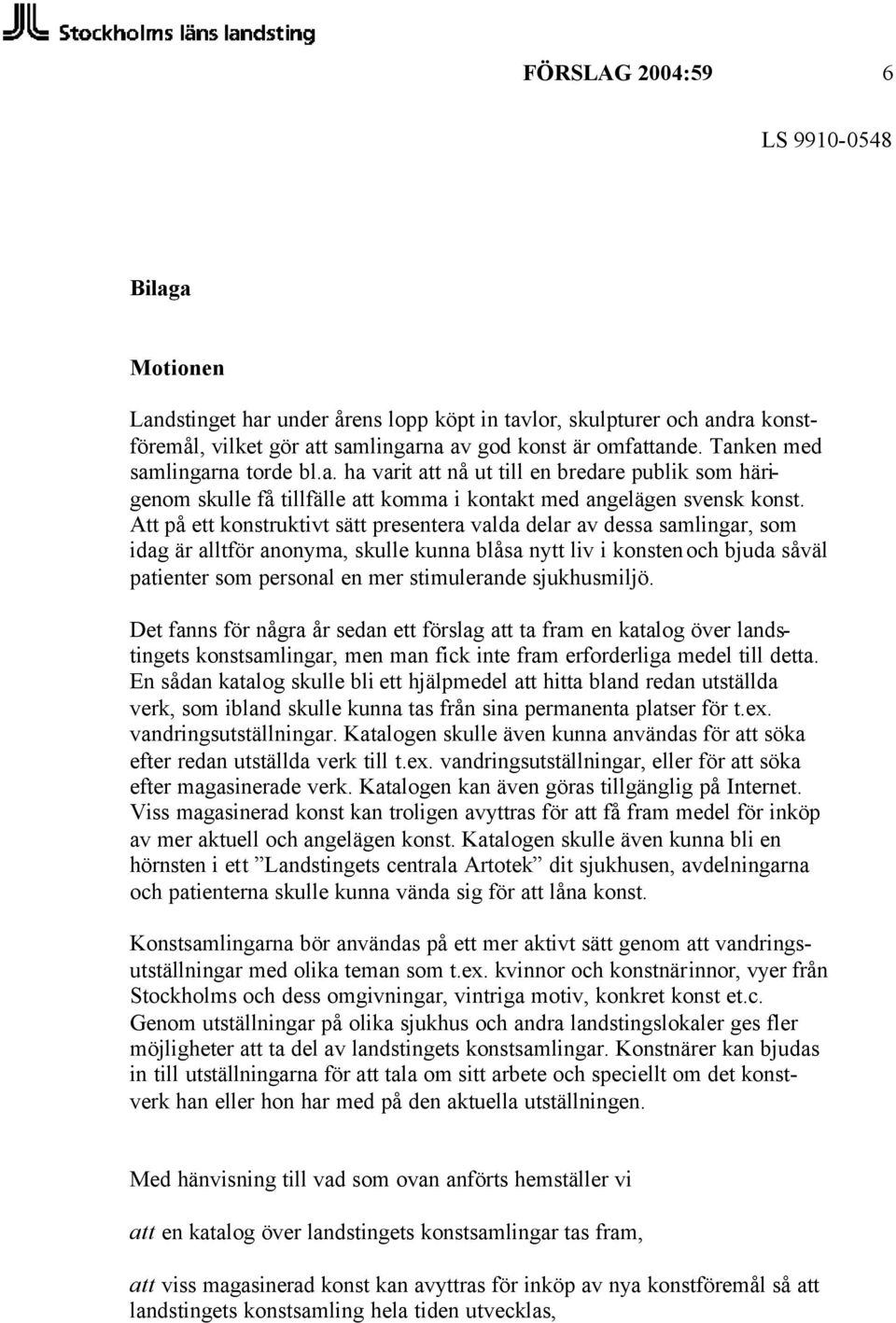 Stockholms läns landsting

FÖRSLAG 2004:59 6

LS 9910-0548

Bilaga

Motionen

Landstinget har under årens lopp köpt in tavlor, skulpturer och andra konstföremål, vilket gör att samlingarna av god konst är omfattande. Tanken med samlingarna torde bl.a. ha varit att nå ut till en bredare publik som härigenom skulle få tillfälle att komma i kontakt med angelägen svensk konst. Att på ett konstruktivt sätt presentera valda delar av dessa samlingar, som idag är alltför anonyma, skulle kunna blåsa nytt liv i konsten och bjuda såväl patienter som personal en mer stimulerande sjukhusmiljö.

Det fanns för några år sedan ett förslag att ta fram en katalog över landstingets konstsamlingar, men man fick inte fram erforderliga medel till detta. En sådan katalog skulle bli ett hjälpmedel att hitta bland redan utställda verk, som ibland skulle kunna tas från sina permanenta platser för t.ex. vandringsutställningar. Katalogen skulle även kunna användas för att söka efter redan utställda verk till t.ex. vandringsutställningar, eller för att söka efter magasinerade verk. Katalogen kan även göras tillgänglig på Internet. Viss magasinerad konst kan troligen avyttras för att få fram medel för inköp av mer aktuell och angelägen konst. Katalogen skulle även kunna bli en hörnsten i ett ”Landstingets centrala Artotek” dit sjukhusen, avdelningarna och patienterna skulle kunna vända sig för att låna konst.

Konstsamlingarna bör användas på ett mer aktivt sätt genom att vandringsutställningar med olika teman som t.ex. kvinnor och konstnärinnor, vyer från Stockholms och dess omgivningar, vintriga motiv, konkret konst et.c. Genom utställningar på olika sjukhus och andra landstingslokaler ges fler möjligheter att ta del av landstingets konstsamlingar. Konstnärer kan bjudas in till utställningarna för att tala om sitt arbete och speciellt om det konstverk han eller hon har med på den aktuella utställningen.

Med hänvisning till vad som ovan anförts hemställer vi

att en katalog över landstingets konstsamlingar tas fram,

att viss magasinerad konst kan avyttras för inköp av nya konstföremål så att landstingets konstsamling hela tiden utvecklas,